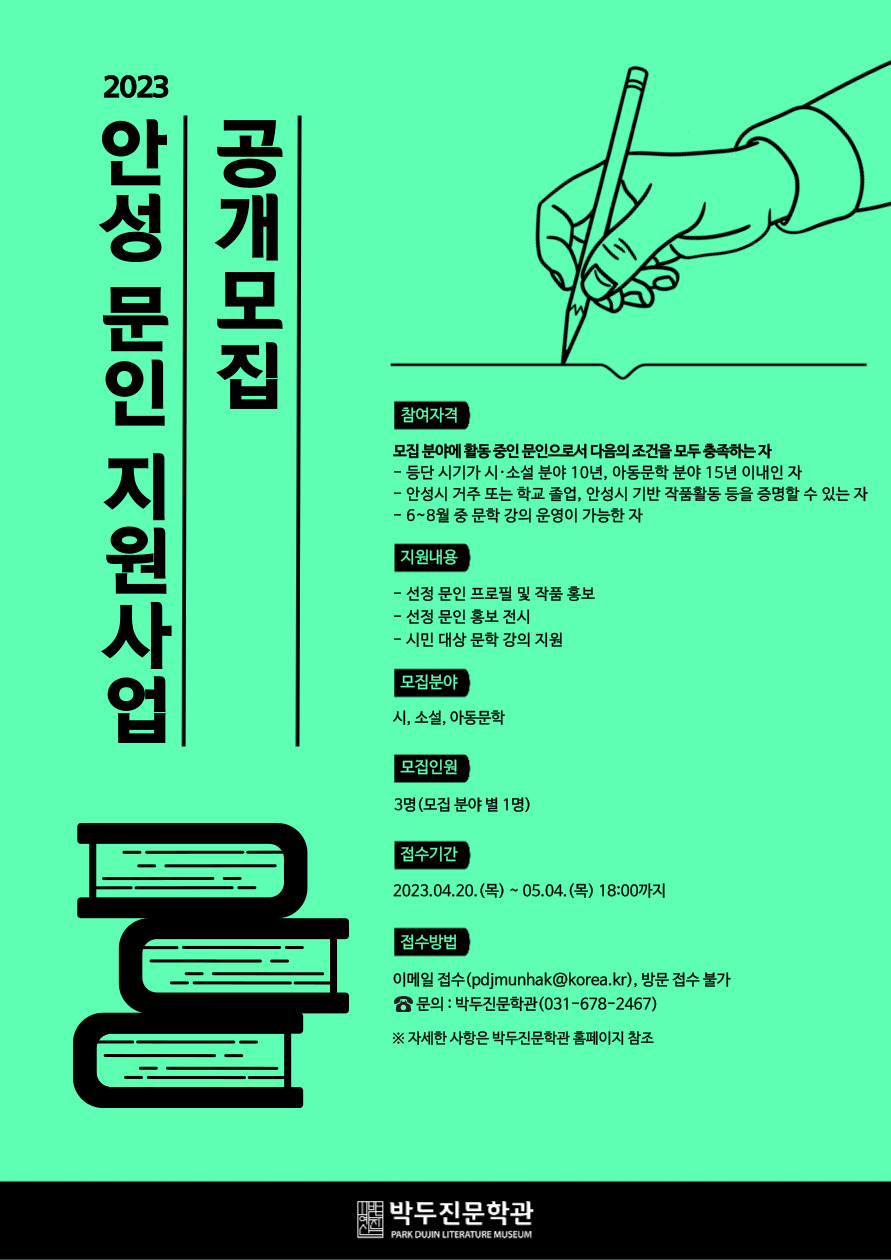 2023
안성 문인 지원사업

공개모집

참여자격

모집 분야에 활동 중인 문인으로서 다음의 조건을 모두 충족하는 자
- 등단 시기가 시·소설 분야 10년, 아동문학 분야 15년 이내인 자
- 안성시 거주 또는 학교 졸업, 안성시 기반 작품활동 등을 증명할 수 있는 자
- 6~8월 중 문학 강의 운영이 가능한 자

지원내용

- 선정 문인 프로필 및 작품 홍보
- 선정 문인 홍보 전시
- 시민 대상 문학 강의 지원

모집분야

시, 소설, 아동문학

모집인원

3명(모집 분야 별 1명)

접수기간

2023.04.20.(목) ~ 05.04.(목) 18:00까지

접수방법

이메일 접수(pdjmunhak@korea.kr), 방문 접수 불가
☎ 문의 : 박두진문학관(031-678-2467)

※ 자세한 사항은 박두진문학관 홈페이지 참조

박두진문학관
PARK DUJIN LITERATURE MUSEUM